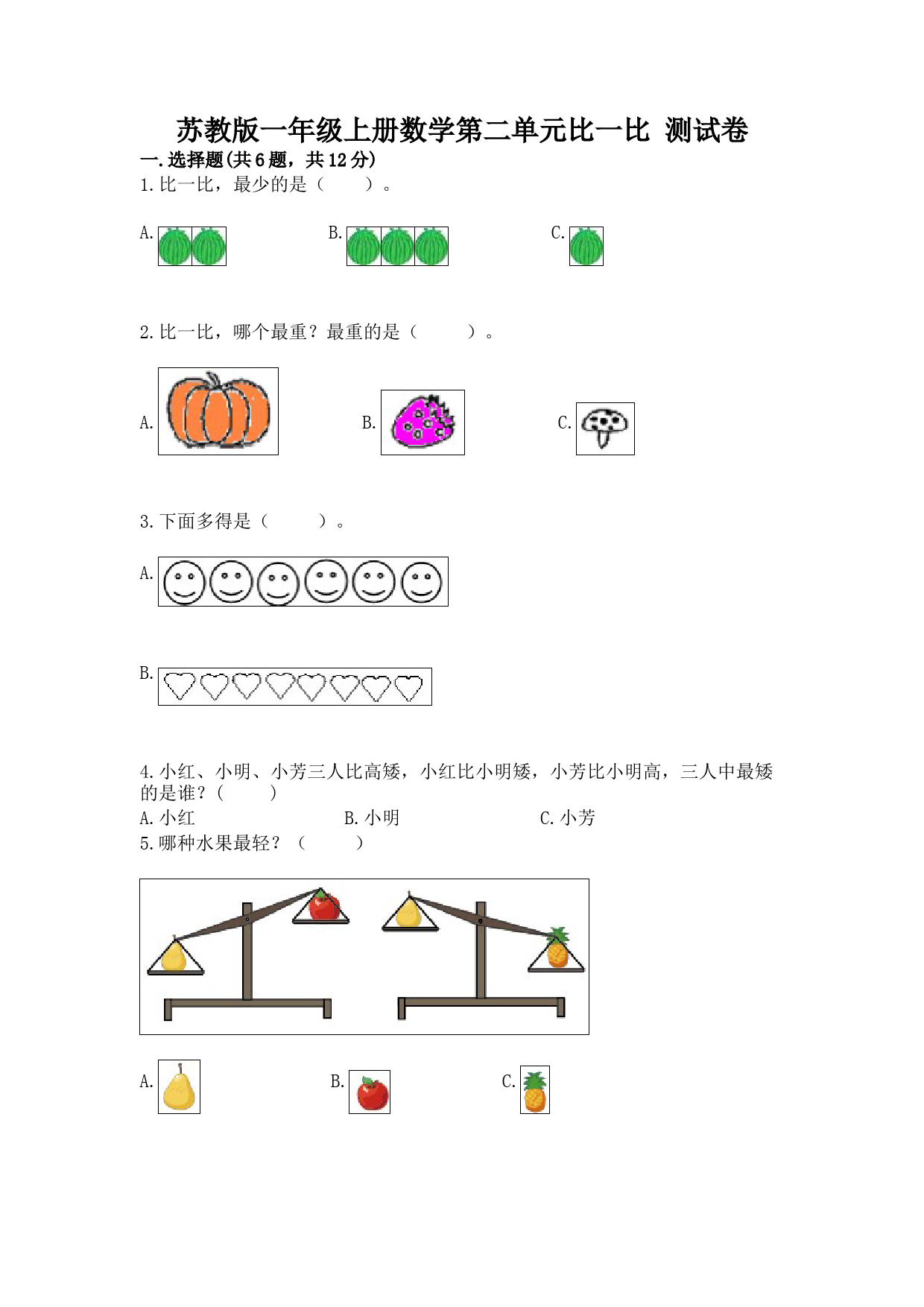 苏教版一年级上册数学第二单元比一比 测试卷

一.选择题(共6题，共12分)

1.比一比，最少的是（　　）。

A.

B.

C.

2.比一比，哪个最重？最重的是（　　）。

A.

B.

C.

3.下面多得是（　　）。

A.

B.

4.小红、小明、小芳三人比高矮，小红比小明矮，小芳比小明高，三人中最矮的是谁？(　　)

A.小红　　B.小明　　C.小芳

5.哪种水果最轻？（　　）

A.

B.

C.